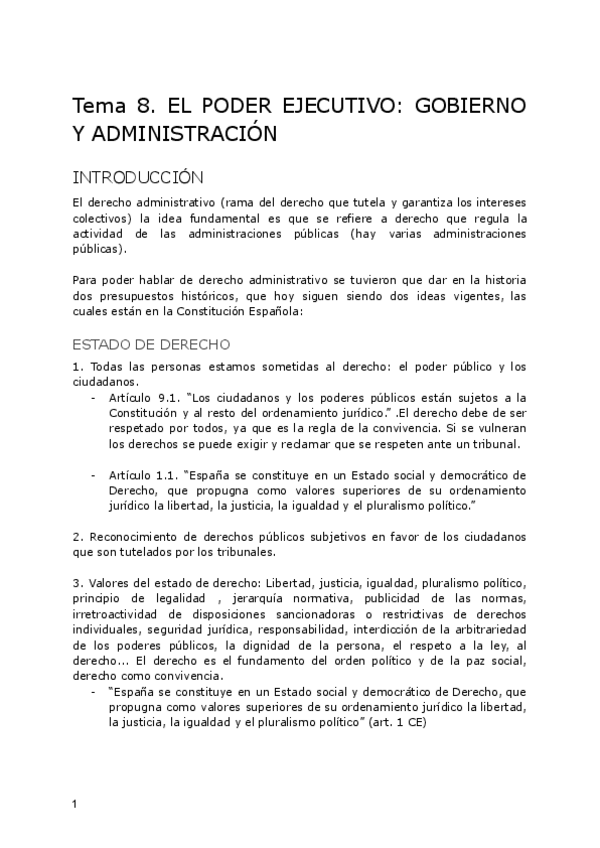 Tema 8. EL PODER EJECUTIVO: GOBIERNO Y ADMINISTRACIÓN

INTRODUCCIÓN

El derecho administrativo (rama del derecho que tutela y garantiza los intereses colectivos) la idea fundamental es que se refiere a derecho que regula la actividad de las administraciones públicas (hay varias administraciones públicas).

Para poder hablar de derecho administrativo se tuvieron que dar en la historia dos presupuestos históricos, que hoy siguen siendo dos ideas vigentes, las cuales están en la Constitución Española:

ESTADO DE DERECHO

1. Todas las personas estamos sometidas al derecho: el poder público y los ciudadanos.
- Artículo 9.1. "Los ciudadanos y los poderes públicos están sujetos a la Constitución y al resto del ordenamiento jurídico." .El derecho debe de ser respetado por todos, ya que es la regla de la convivencia. Si se vulneran los derechos se puede exigir y reclamar que se respeten ante un tribunal.

- Artículo 1.1. "España se constituye en un Estado social y democrático de Derecho, que propugna como valores superiores de su ordenamiento jurídico la libertad, la justicia, la igualdad y el pluralismo político."

2. Reconocimiento de derechos públicos subjetivos en favor de los ciudadanos que son tutelados por los tribunales.

3. Valores del estado de derecho: Libertad, justicia, igualdad, pluralismo político, principio de legalidad , jerarquía normativa, publicidad de las normas, irretroactividad de disposiciones sancionadoras o restrictivas de derechos individuales, seguridad jurídica, responsabilidad, interdicción de la arbitrariedad de los poderes públicos, la dignidad de la persona, el respeto a la ley, al derecho... El derecho es el fundamento del orden político y de la paz social, derecho como convivencia.
- "España se constituye en un Estado social y democrático de Derecho, que propugna como valores superiores de su ordenamiento jurídico la libertad, la justicia, la igualdad y el pluralismo político" (art. 1 CE)

1